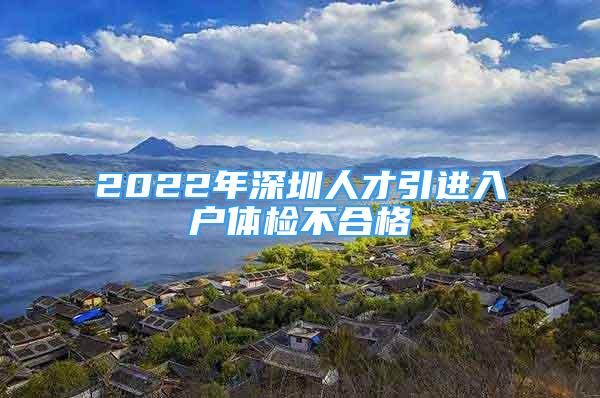 2022年深圳人才引进入户体检不合格